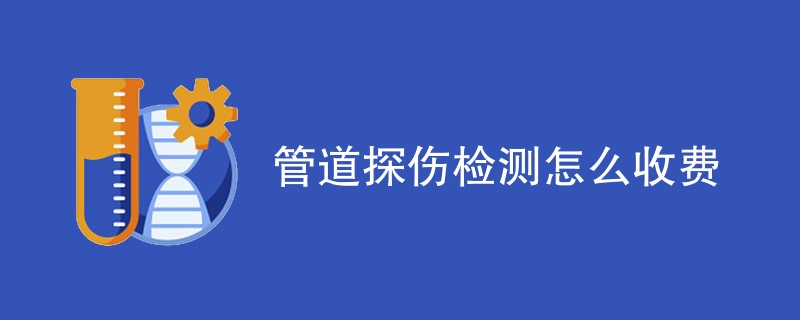 管道探伤检测怎么收费